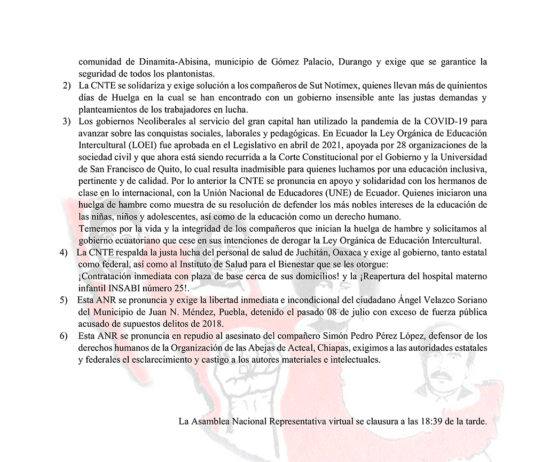 comunidad de Dinamita-Abisina, municipio de Gómez Palacio, Durango y exige que se garantice la seguridad de todos los plantonistas.

2) La CNTE se solidariza y exige solución a los compañeros de Sut Notimex, quienes llevan más de quinientos días de Huelga en la cual se han encontrado con un gobierno insensible ante las justas demandas y planteamientos de los trabajadores en lucha.

3) Los gobiernos Neoliberales al servicio del gran capital han utilizado la pandemia de la COVID-19 para avanzar sobre las conquistas sociales, laborales y pedagógicas. En Ecuador la Ley Orgánica de Educación Intercultural (LOEI) fue aprobada en el Legislativo en abril de 2021, apoyada por 28 organizaciones de la sociedad civil y que ahora está siendo recurrida a la Corte Constitucional por el Gobierno y la Universidad de San Francisco de Quito, lo cual resulta inadmisible para quienes luchamos por una educación inclusiva, pertinente y de calidad. Por lo anterior la CNTE se pronuncia en apoyo y solidaridad con los hermanos de clase en lo internacional, con la Unión Nacional de Educadores (UNE) de Ecuador. Quienes iniciaron una huelga de hambre como muestra de su resolución de defender los más nobles intereses de la educación de las niñas, niños y adolescentes, así como de la educación como un derecho humano.
Tememos por la vida y la integridad de los compañeros que inician la huelga de hambre y solicitamos al gobierno ecuatoriano que cese en sus intenciones de derogar la Ley Orgánica de Educación Intercultural.

4) La CNTE respalda la justa lucha del personal de salud de Juchitán, Oaxaca y exige al gobierno, tanto estatal como federal, así como al Instituto de Salud para el Bienestar que se les otorgue:
¡Contratación inmediata con plaza de base cerca de sus domicilios! y la ¡Reapertura del hospital materno infantil INSABI número 25!.

5) Esta ANR se pronuncia y exige la libertad inmediata e incondicional del ciudadano Ángel Velazco Soriano del Municipio de Juan N. Méndez, Puebla, detenido el pasado 08 de julio con exceso de fuerza pública acusado de supuestos delitos de 2018.

6) Esta ANR se pronuncia en repudio al asesinato del compañero Simón Pedro Pérez López, defensor de los derechos humanos de la Organización de las Abejas de Acteal, Chiapas, exigimos a las autoridades estatales y federales el esclarecimiento y castigo a los autores materiales e intelectuales.

La Asamblea Nacional Representativa virtual se clausura a las 18:39 de la tarde.